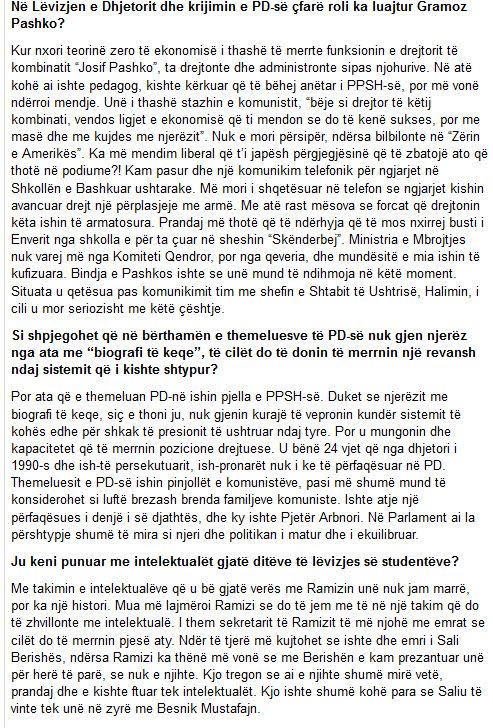 Në Lëvizjen e Dhjetorit dhe krijimin e PD-së çfarë roli ka luajtur Gramoz Pashko?

Kur nxori teorinë zero të ekonomisë i thashë të merrte funksionin e drejtorit të kombinatit "Josif Pashko", ta drejtonte dhe administronte sipas njohurive. Në atë kohë ai ishte pedagog, kishte kërkuar që të bëhej anëtar i PPSH-së, por më vonë ndërroi mendje. Unë i thashë stazhin e komunistit, "bëje si drejtor të këtij kombinati, vendos ligjet e ekonomisë që ti mendon se do të kenë sukses, por me masë dhe me kujdes me njerëzit". Nuk e mori përsipër, ndërsa bilbilonte në "Zërin e Amerikës". Ka më mendim liberal që t'i japësh përgjegjësinë që të zbatojë ato që thotë në podiume?! Kam pasur dhe një komunikim telefonik për ngjarjet në Shkollën e Bashkuar ushtarake. Më mori i shqetësuar në telefon se ngjarjet kishin avancuar drejt një përplasjeje me armë. Me atë rast mësova se forcat që drejtonin këta ishin të armatosura. Prandaj më thotë që të ndërhyja që të mos nxirrej busti i Enverit nga shkolla e për ta çuar në sheshin "Skënderbej". Ministria e Mbrojtjes nuk varej më nga Komiteti Qendror, por nga qeveria, dhe mundësitë e mia ishin të kufizuara. Bindja e Pashkos ishte se unë mund të ndihmoja në këtë moment. Situata u qetësua pas komunikimit tim me shefin e Shtabit të Ushtrisë, Halimin, i cili u mor seriozisht me këtë çështje.

Si shpjegohet që në bërthamën e themeluesve të PD-së nuk gjen njerëz nga ata me "biografi të keqe", të cilët do të donin të merrnin një revansh ndaj sistemit që i kishte shtypur?

Por ata që e themeluan PD-në ishin pjella e PPSH-së. Duket se njerëzit me biografi të keqe, siç e thoni ju, nuk gjenin kurajë të vepronin kundër sistemit të kohës edhe për shkak të presionit të ushtruar ndaj tyre. Por u mungonin dhe kapacitetet që të merrnin pozicione drejtuese. U bënë 24 vjet që nga dhjetori i 1990-s dhe ish-të persekutuarit, ish-pronarët nuk i ke të përfaqësuar në PD. Themeluesit e PD-së ishin pinjollët e komunistëve, pasi më shumë mund të konsiderohet si luftë brezash brenda familjeve komuniste. Ishte atje një përfaqësues i denjë i së djathtës, dhe ky ishte Pjetër Arbnori. Në Parlament ai la përshtypje shumë të mira si njeri dhe politikan i matur dhe i ekuilibruar.

Ju keni punuar me intelektualët gjatë ditëve të lëvizjes së studentëve?

Me takimin e intelektualëve që u bë gjatë verës me Ramizin unë nuk jam marrë, por ka një histori. Mua më lajmëroi Ramizi se do të jem me të në një takim që do të zhvillonte me intelektualë. I them sekretarit të Ramizit të më njohë me emrat se cilët do të merrnin pjesë aty. Ndër të tjerë më kujtohet se ishte dhe emri i Sali Berishës, ndërsa Ramizi ka thënë më vonë se me Berishën e kam prezantuar unë për herë të parë, se nuk e njihte. Kjo tregon se ai e njihte shumë mirë vetë, prandaj dhe e kishte ftuar tek intelektualët. Kjo ishte shumë kohë para se Saliu të vinte tek unë në zyrë me Besnik Mustafajn.